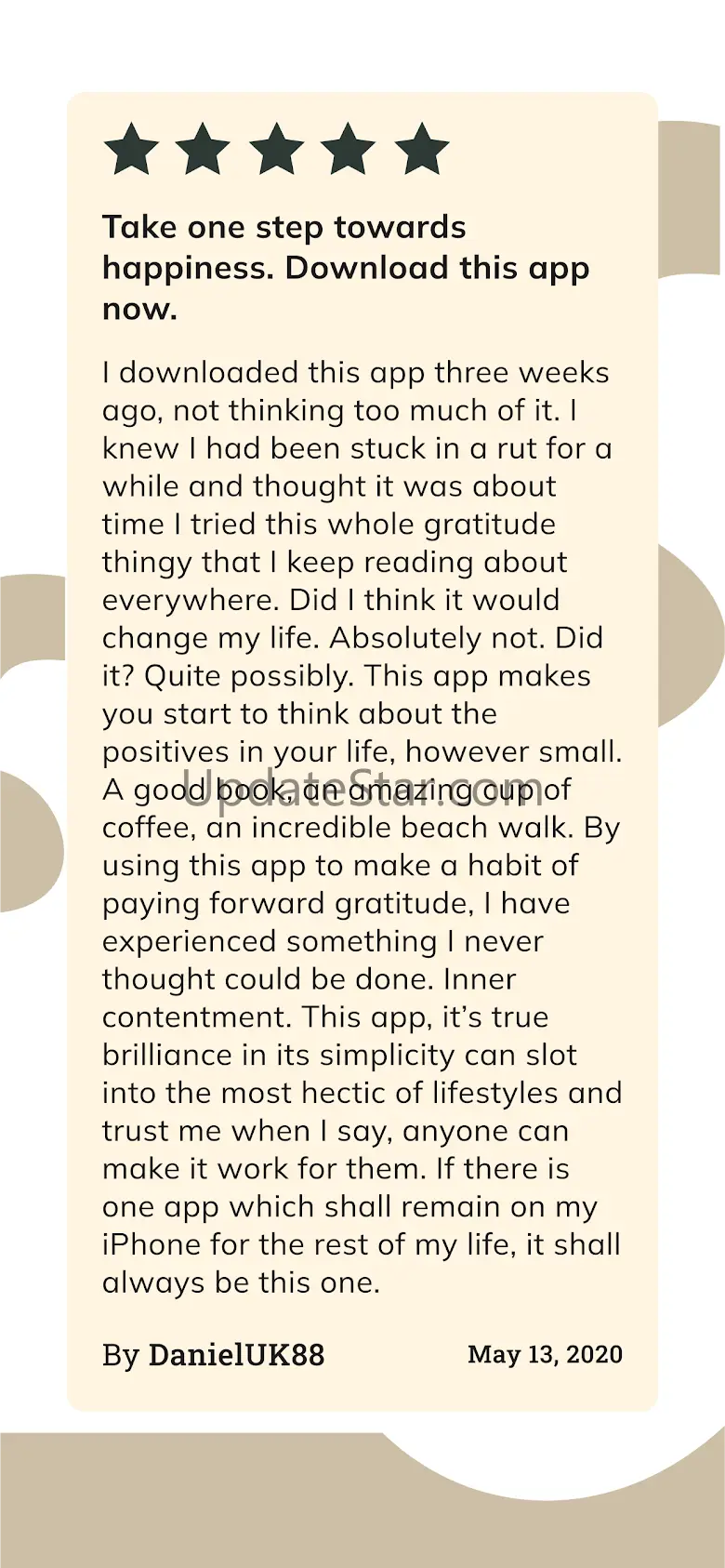 Take one step towards happiness. Download this app now.

I downloaded this app three weeks ago, not thinking too much of it. I knew I had been stuck in a rut for a while and thought it was about time I tried this whole gratitude thingy that I keep reading about everywhere. Did I think it would change my life. Absolutely not. Did it? Quite possibly. This app makes you start to think about the positives in your life, however small. A good book, an amazing cup of coffee, an incredible beach walk. By using this app to make a habit of paying forward gratitude, I have experienced something I never thought could be done. Inner contentment. This app, it's true brilliance in its simplicity can slot into the most hectic of lifestyles and trust me when I say, anyone can make it work for them. If there is one app which shall remain on my iPhone for the rest of my life, it shall always be this one.

UpdateStar.com

By DanielUK88

May 13, 2020